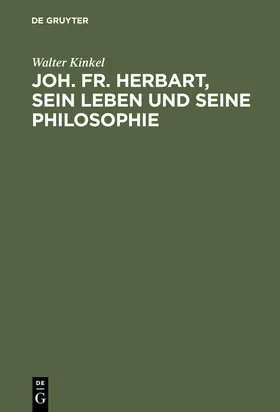 DE GRUYTER

Walter Kinkel

JOH. FR. HERBART, SEIN LEBEN UND SEINE PHILOSOPHIE

DE G